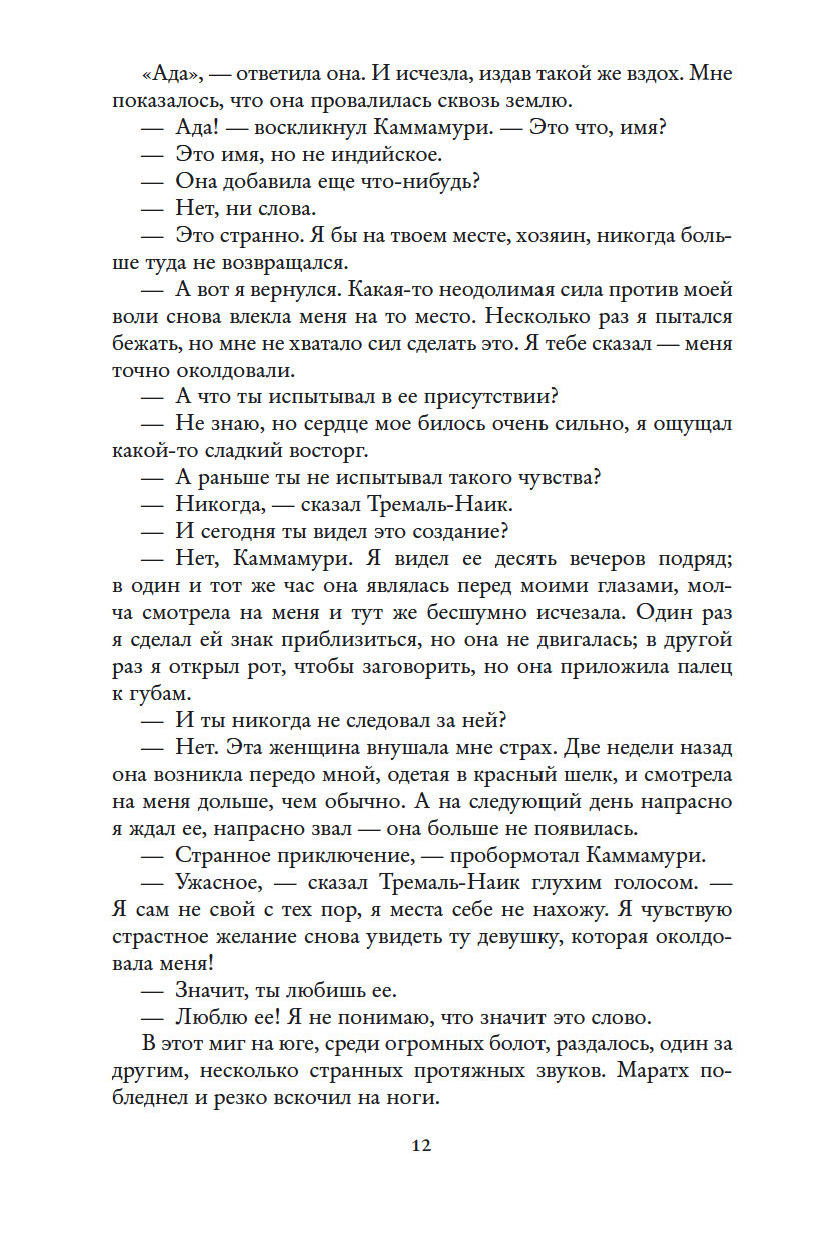 «Ада», — ответила она. И исчезла, издав такой же вздох. Мне показалось, что она провалилась сквозь землю.

— Ада! — воскликнул Каммамури. — Это что, имя?

— Это имя, но не индийское.

— Она добавила еще что-нибудь?

— Нет, ни слова.

— Это странно. Я бы на твоем месте, хозяин, никогда больше туда не возвращался.

— А вот я вернулся. Какая-то неодолимая сила против моей воли снова влекла меня на то место. Несколько раз я пытался бежать, но мне не хватало сил сделать это. Я тебе сказал — меня точно околдовали.

— А что ты испытывал в ее присутствии?

— Не знаю, но сердце мое билось очень сильно, я ощущал какой-то сладкий восторг.

— А раньше ты не испытывал такого чувства?

— Никогда, — сказал Тремаль-Наик.

— И сегодня ты видел это создание?

— Нет, Каммамури. Я видел ее десять вечеров подряд; в один и тот же час она являлась перед моими глазами, молча смотрела на меня и тут же бесшумно исчезала. Один раз я сделал ей знак приблизиться, но она не двигалась; в другой раз я открыл рот, чтобы заговорить, но она приложила палец к губам.

— И ты никогда не следовал за ней?

— Нет. Эта женщина внушала мне страх. Две недели назад она возникла передо мной, одетая в красный шелк, и смотрела на меня дольше, чем обычно. А на следующий день напрасно я ждал ее, напрасно звал — она больше не появилась.

— Странное приключение, — пробормотал Каммамури.

— Ужасное, — сказал Тремаль-Наик глухим голосом. — Я сам не свой с тех пор, я места себе не нахожу. Я чувствую страстное желание снова увидеть ту девушку, которая околдовала меня!

— Значит, ты любишь ее.

— Люблю ее! Я не понимаю, что значит это слово.

В этот миг на юге, среди огромных болот, раздалось, один за другим, несколько странных протяжных звуков. Маратх побледнел и резко вскочил на ноги.

12